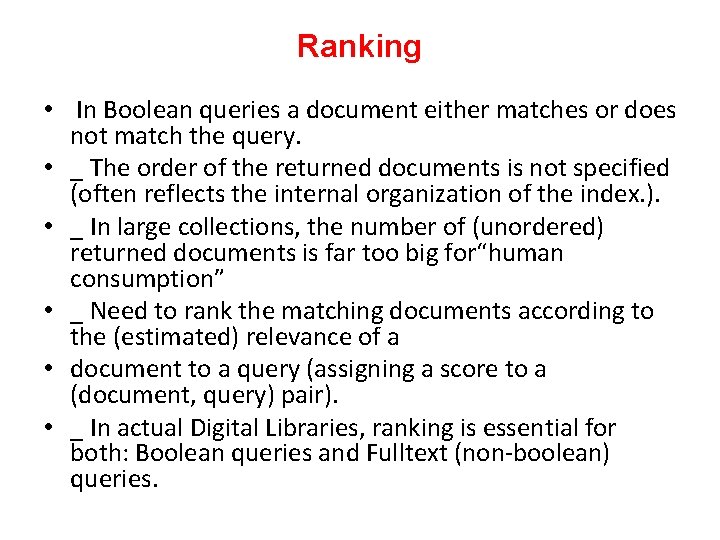 Ranking

• In Boolean queries a document either matches or does not match the query.
• _ The order of the returned documents is not specified (often reflects the internal organization of the index.).
• _ In large collections, the number of (unordered) returned documents is far too big for"human consumption"
• _ Need to rank the matching documents according to the (estimated) relevance of a
• document to a query (assigning a score to a (document, query) pair).
• _ In actual Digital Libraries, ranking is essential for both: Boolean queries and Fulltext (non-boolean) queries.